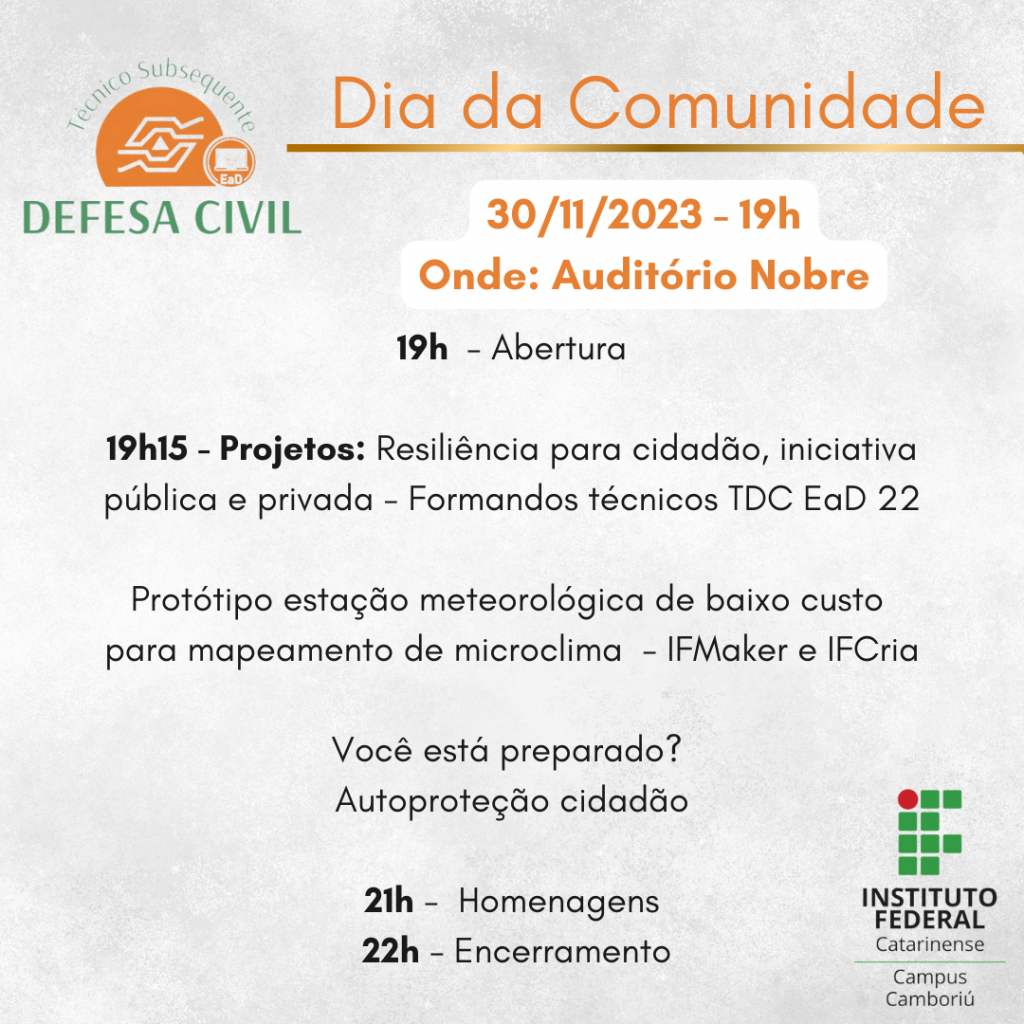 Técnico Subsequente

EaD

DEFESA CIVIL

Dia da Comunidade

30/11/2023 - 19h
Onde: Auditório Nobre

19h - Abertura

19h15 - Projetos: Resiliência para cidadão, iniciativa pública e privada - Formandos técnicos TDC EaD 22

Protótipo estação meteorológica de baixo custo para mapeamento de microclima - IFMaker e IFCria

Você está preparado?
Autoproteção cidadão

21h - Homenagens
22h - Encerramento

INSTITUTO
FEDERAL
Catarinense
Campus
Camboriú